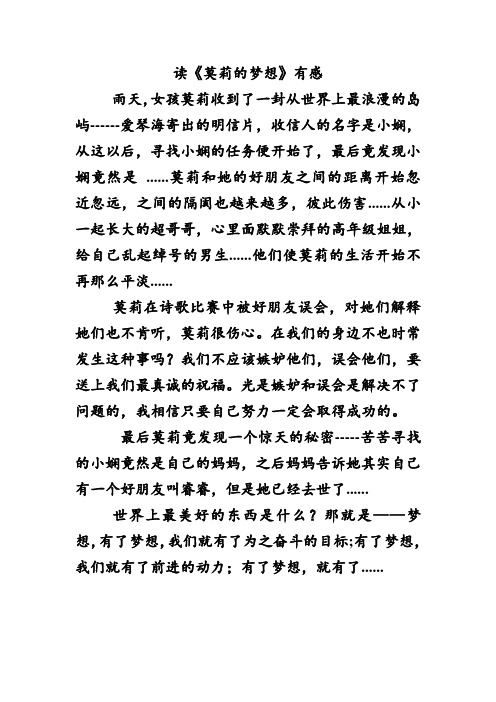 读《茉莉的梦想》有感

雨天，女孩茉莉收到了一封从世界上最浪漫的岛屿------爱琴海寄出的明信片，收信人的名字是小娴，从这以后，寻找小娴的任务便开始了，最后竟发现小娴竟然是 ......茉莉和她的好朋友之间的距离开始忽近忽远，之间的隔阂也越来越多，彼此伤害......从小一起长大的超哥哥，心里面默默崇拜的高年级姐姐，给自己乱起绰号的男生......他们使茉莉的生活开始不再那么平淡......

茉莉在诗歌比赛中被好朋友误会，对她们解释她们也不肯听，茉莉很伤心。在我们的身边不也时常发生这种事吗？我们不应该嫉妒他们，误会他们，要送上我们最真诚的祝福。光是嫉妒和误会是解决不了问题的，我相信只要自己努力一定会取得成功的。

最后茉莉竟发现一个惊天的秘密-----苦苦寻找的小娴竟然是自己的妈妈，之后妈妈告诉她其实自己有一个好朋友叫睿睿，但是她已经去世了......

世界上最美好的东西是什么？那就是——梦想，有了梦想，我们就有了为之奋斗的目标;有了梦想，我们就有了前进的动力；有了梦想，就有了......